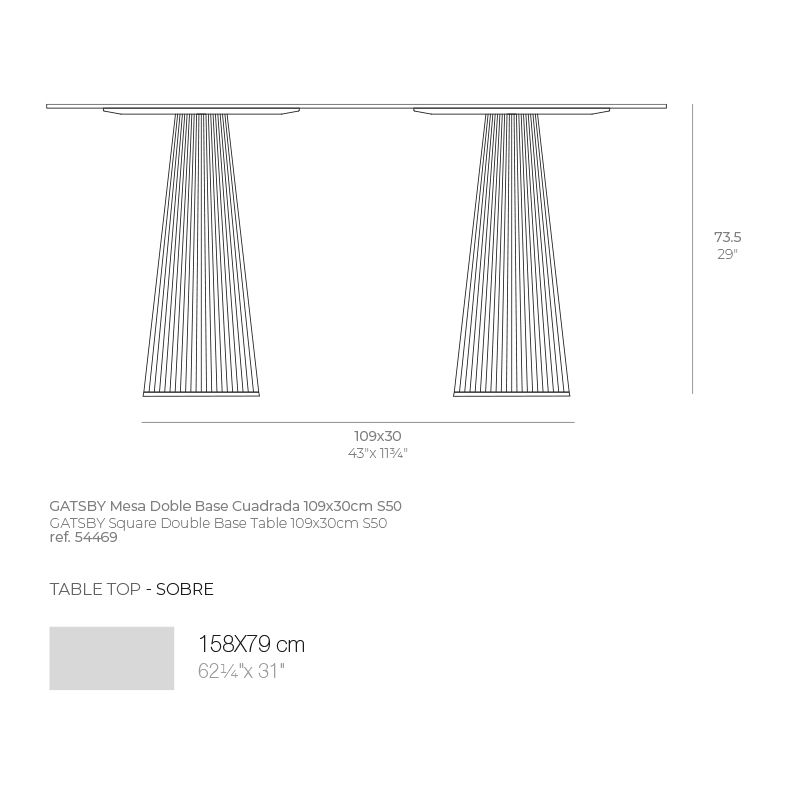 73.5
29"

109x30
43"x 11¾"

GATSBY Mesa Doble Base Cuadrada 109x30cm S50
GATSBY Square Double Base Table 109x30cm S50
ref. 54469

TABLE TOP - SOBRE

158X79 cm
62¼"x 31"